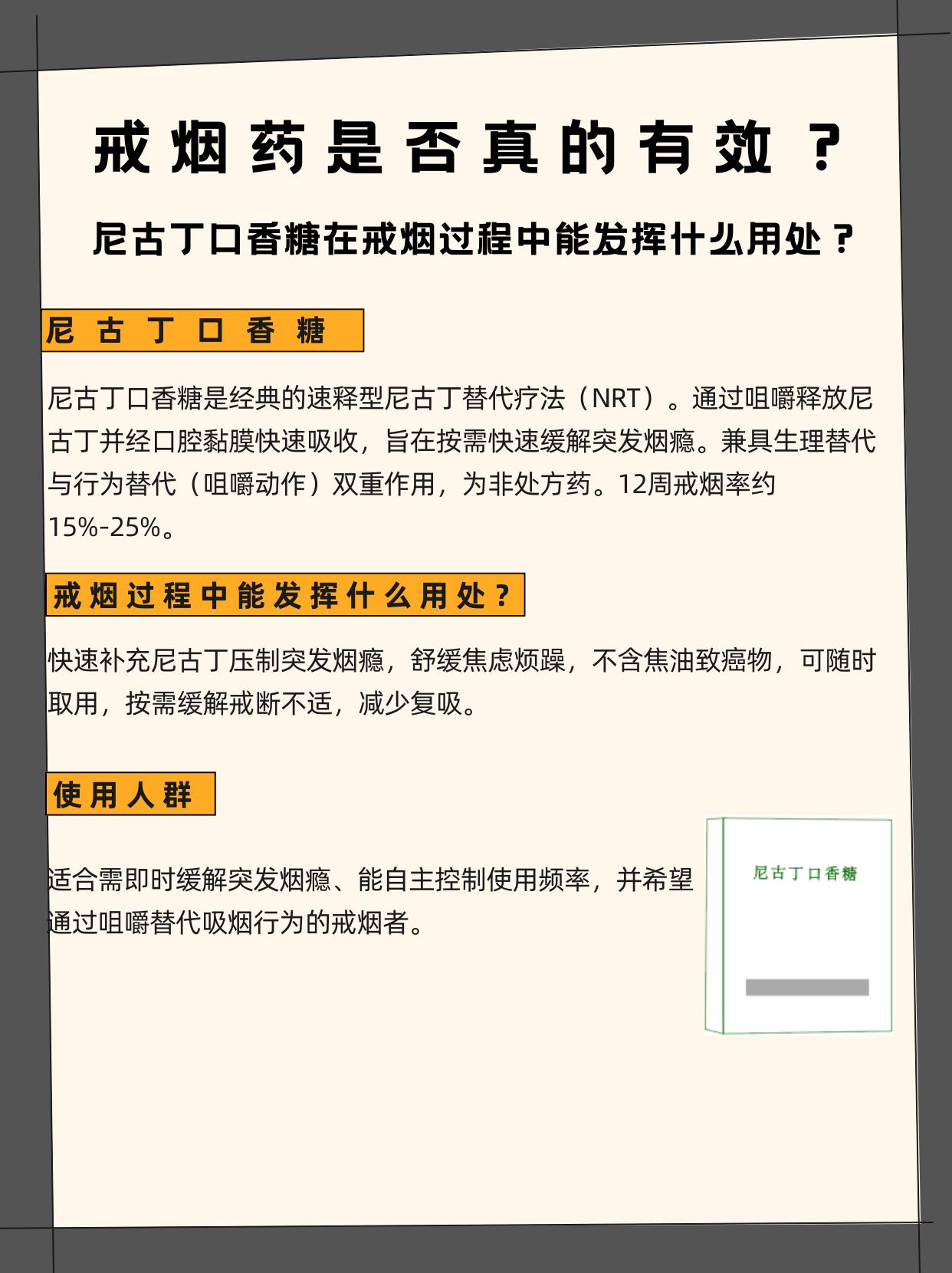 戒烟药是否真的有效？

尼古丁口香糖在戒烟过程中能发挥什么用处？

尼古丁口香糖

尼古丁口香糖是经典的速释型尼古丁替代疗法（NRT）。通过咀嚼释放尼古丁并经口腔黏膜快速吸收，旨在按需快速缓解突发烟瘾。兼具生理替代与行为替代（咀嚼动作）双重作用，为非处方药。12周戒烟率约15%-25%。

戒烟过程中能发挥什么用处？

快速补充尼古丁压制突发烟瘾，舒缓焦虑烦躁，不含焦油致癌物，可随时取用，按需缓解戒断不适，减少复吸。

使用人群

适合需即时缓解突发烟瘾、能自主控制使用频率，并希望通过咀嚼替代吸烟行为的戒烟者。

尼古丁口香糖